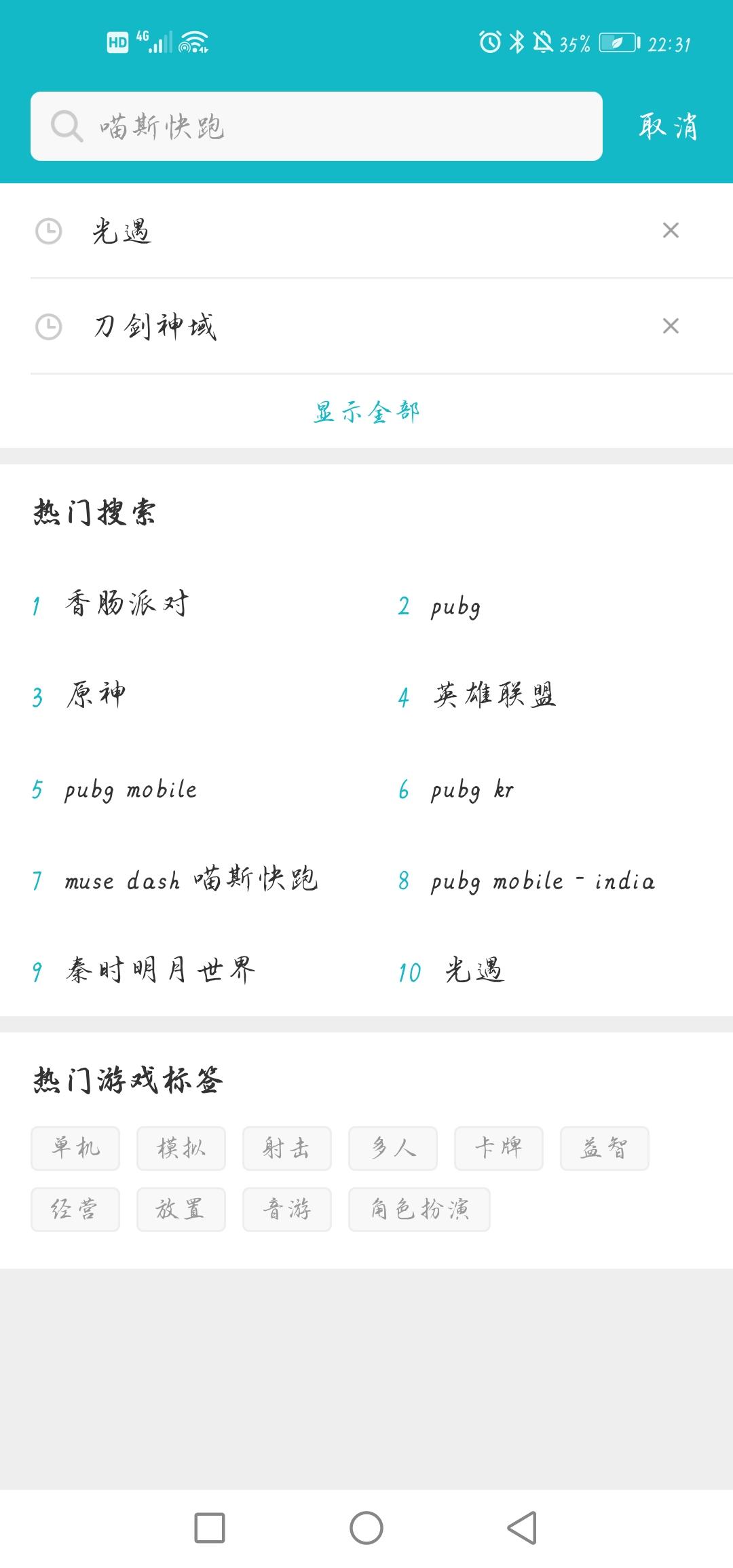 HD 4G 35% 22:31

喵斯快跑

取消

光遇

刀剑神域

显示全部

热门搜索

1 香肠派对
2 pubg
3 原神
4 英雄联盟
5 pubg mobile
6 pubg kr
7 muse dash 喵斯快跑
8 pubg mobile - india
9 秦时明月世界
10 光遇

热门游戏标签

单机 模拟 射击 多人 卡牌 益智 经营 放置 音游 角色扮演